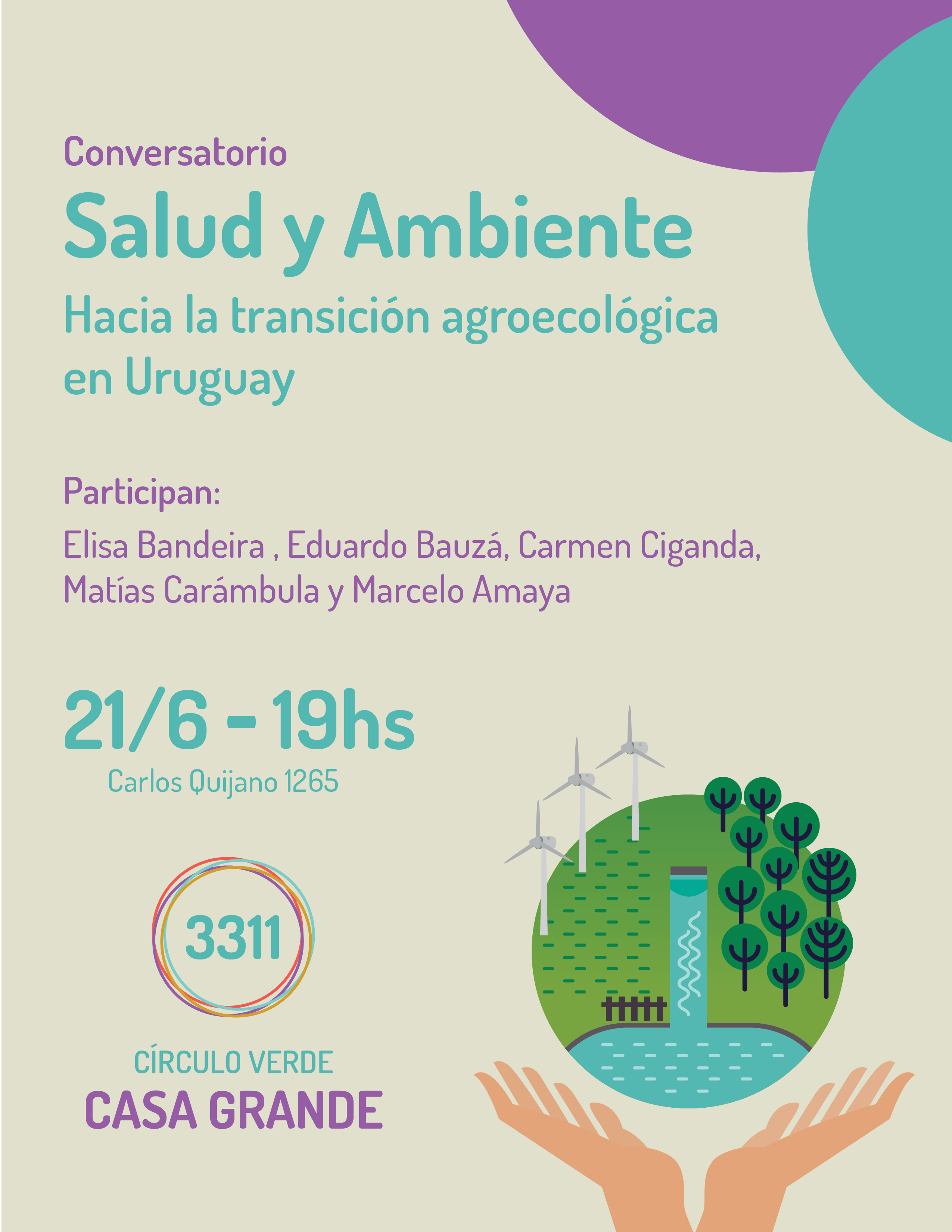 Conversatorio

Salud y Ambiente

Hacia la transición agroecológica en Uruguay

Participan:

Elisa Bandeira , Eduardo Bauzá, Carmen Ciganda, Matías Carámbula y Marcelo Amaya

21/6 - 19hs

Carlos Quijano 1265

3311

CÍRCULO VERDE

CASA GRANDE